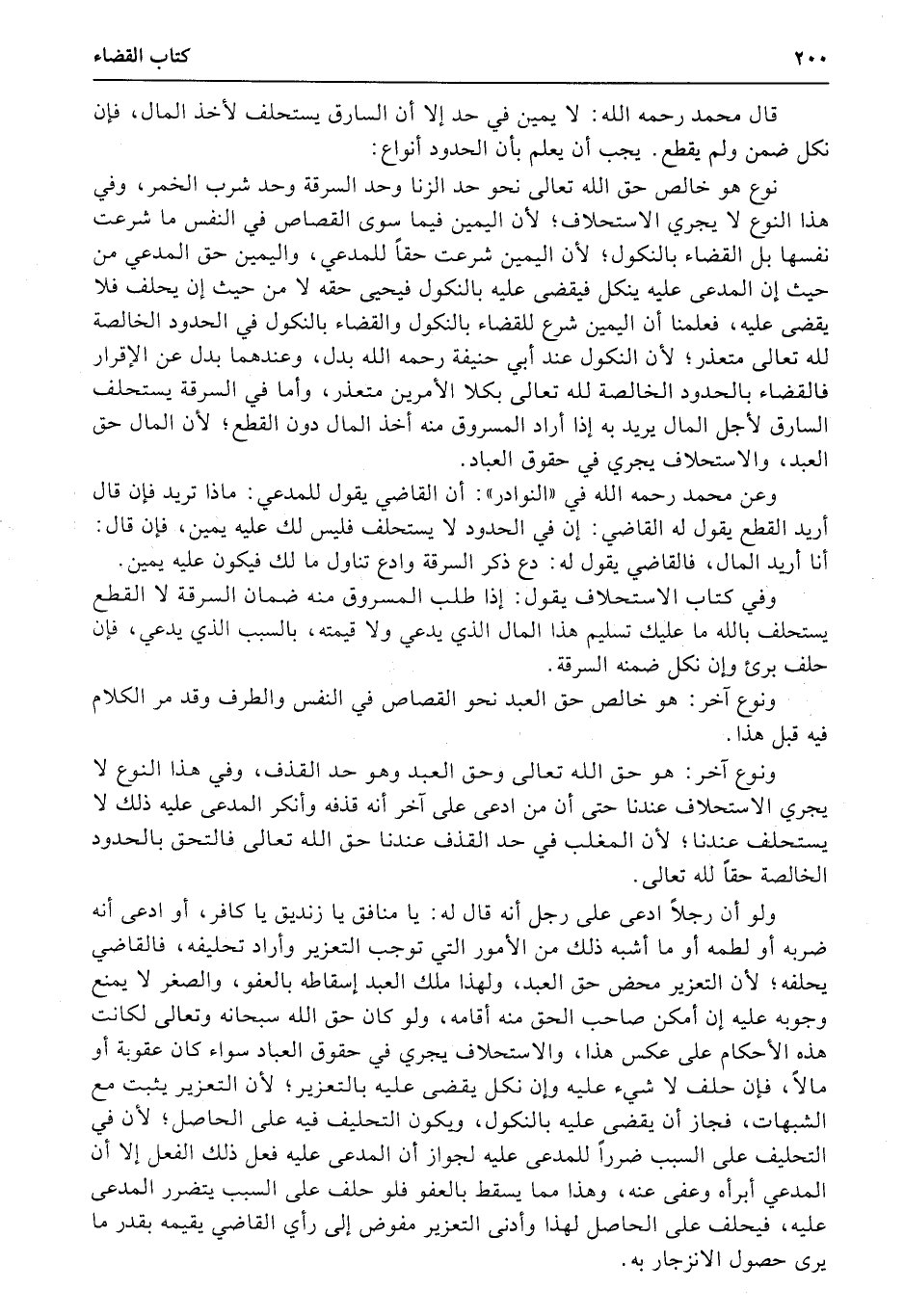 ٢٠٠ كتاب القضاء

قال محمد رحمه الله: لا يمين في حد إلا أن السارق يستحلف لأخذ المال، فإن نكل ضمن ولم يقطع. يجب أن يعلم بأن الحدود أنواع:

نوع هو خالص حق الله تعالى نحو حد الزنا وحد السرقة وحد شرب الخمر، وفي هذا النوع لا يجري الاستحلاف؛ لأن اليمين فيما سوى القصاص في النفس ما شرعت نفسها بل القضاء بالنكول؛ لأن اليمين شرعت حقاً للمدعي، واليمين حق المدعي من حيث إن المدعى عليه ينكل فيقضى عليه بالنكول فيحيى حقه لا من حيث إن يحلف فلا يقضى عليه، فعلمنا أن اليمين شرع للقضاء بالنكول والقضاء بالنكول في الحدود الخالصة لله تعالى متعذر؛ لأن النكول عند أبي حنيفة رحمه الله بدل، وعندهما بدل عن الإقرار فالقضاء بالحدود الخالصة لله تعالى بكلا الأمرين متعذر، وأما في السرقة يستحلف السارق لأجل المال يريد به إذا أراد المسروق منه أخذ المال دون القطع؛ لأن المال حق العبد، والاستحلاف يجري في حقوق العباد.

وعن محمد رحمه الله في «النوادر»: أن القاضي يقول للمدعي: ماذا تريد فإن قال أريد القطع يقول له القاضي: إن في الحدود لا يستحلف فليس لك عليه يمين، فإن قال: أنا أريد المال، فالقاضي يقول له: دع ذكر السرقة وادع تناول ما لك فيكون عليه يمين.

وفي كتاب الاستحلاف يقول: إذا طلب المسروق منه ضمان السرقة لا القطع يستحلف بالله ما عليك تسليم هذا المال الذي يدعي ولا قيمته، بالسبب الذي يدعي، فإن حلف برئ وإن نكل ضمنه السرقة.

ونوع آخر: هو خالص حق العبد نحو القصاص في النفس والطرف وقد مر الكلام فيه قبل هذا.

ونوع آخر: هو حق الله تعالى وحق العبد وهو حد القذف، وفي هذا النوع لا يجري الاستحلاف عندنا حتى أن من ادعى على آخر أنه قذفه وأنكر المدعى عليه ذلك لا يستحلف عندنا؛ لأن المغلب في حد القذف عندنا حق الله تعالى فالتحق بالحدود الخالصة حقاً لله تعالى.

ولو أن رجلاً ادعى على رجل أنه قال له: يا منافق يا زنديق يا كافر، أو ادعى أنه ضربه أو لطمه أو ما أشبه ذلك من الأمور التي توجب التعزير وأراد تحليفه، فالقاضي يحلفه؛ لأن التعزير محض حق العبد، ولهذا ملك العبد إسقاطه بالعفو، والصغر لا يمنع وجوبه عليه إن أمكن صاحب الحق منه أقامه، ولو كان حق الله سبحانه وتعالى لكانت هذه الأحكام على عكس هذا، والاستحلاف يجري في حقوق العباد سواء كان عقوبة أو مالاً، فإن حلف لا شيء عليه وإن نكل يقضى عليه بالتعزير؛ لأن التعزير يثبت مع الشبهات، فجاز أن يقضى عليه بالنكول، ويكون التحليف فيه على الحاصل؛ لأن في التحليف على السبب ضرراً للمدعى عليه لجواز أن المدعى عليه فعل ذلك الفعل إلا أن المدعي أبرأه وعفى عنه، وهذا مما يسقط بالعفو فلو حلف على السبب يتضرر المدعى عليه، فيحلف على الحاصل لهذا وأدنى التعزير مفوض إلى رأي القاضي يقيمه بقدر ما يرى حصول الانزجار به.